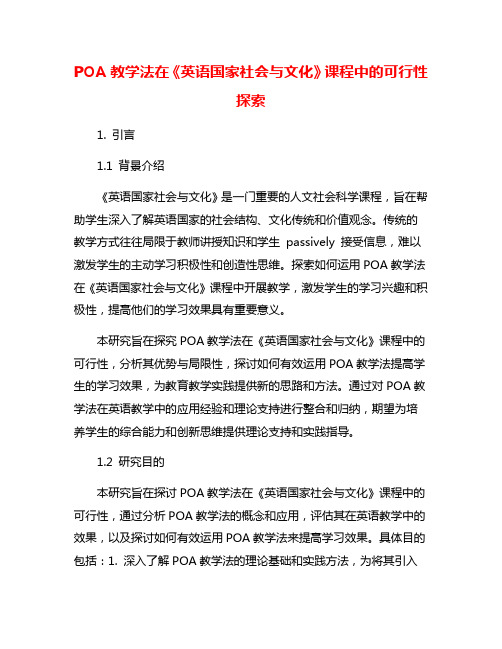 POA 教学法在《英语国家社会与文化》课程中的可行性探索

1. 引言

1.1 背景介绍

《英语国家社会与文化》是一门重要的人文社会科学课程，旨在帮助学生深入了解英语国家的社会结构、文化传统和价值观念。传统的教学方式往往局限于教师讲授知识和学生 passively 接受信息，难以激发学生的主动学习积极性和创造性思维。探索如何运用 POA 教学法在《英语国家社会与文化》课程中开展教学，激发学生的学习兴趣和积极性，提高他们的学习效果具有重要意义。

本研究旨在探究 POA 教学法在《英语国家社会与文化》课程中的可行性，分析其优势与局限性，探讨如何有效运用 POA 教学法提高学生的学习效果，为教育教学实践提供新的思路和方法。通过对 POA 教学法在英语教学中的应用经验和理论支持进行整合和归纳，期望为培养学生的综合能力和创新思维提供理论支持和实践指导。

1.2 研究目的

本研究旨在探讨 POA 教学法在《英语国家社会与文化》课程中的可行性，通过分析 POA 教学法的概念和应用，评估其在英语教学中的效果，以及探讨如何有效运用 POA 教学法来提高学习效果。具体目的包括：1. 深入了解 POA 教学法的理论基础和实践方法，为将其引入